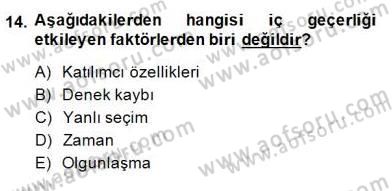 14. Aşağıdakilerden hangisi iç geçerliği etkileyen faktörlerden biri değildir?

A) Katılımcı özellikleri
B) Denek kaybı
C) Yanlı seçim
D) Zaman
E) Olgunlaşma

www.aofsoru.com